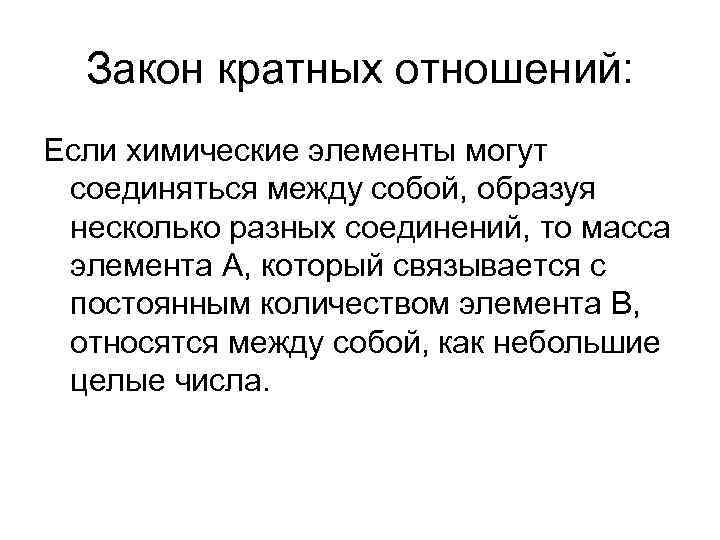 Закон кратных отношений:

Если химические элементы могут соединяться между собой, образуя несколько разных соединений, то масса элемента А, который связывается с постоянным количеством элемента В, относятся между собой, как небольшие целые числа.